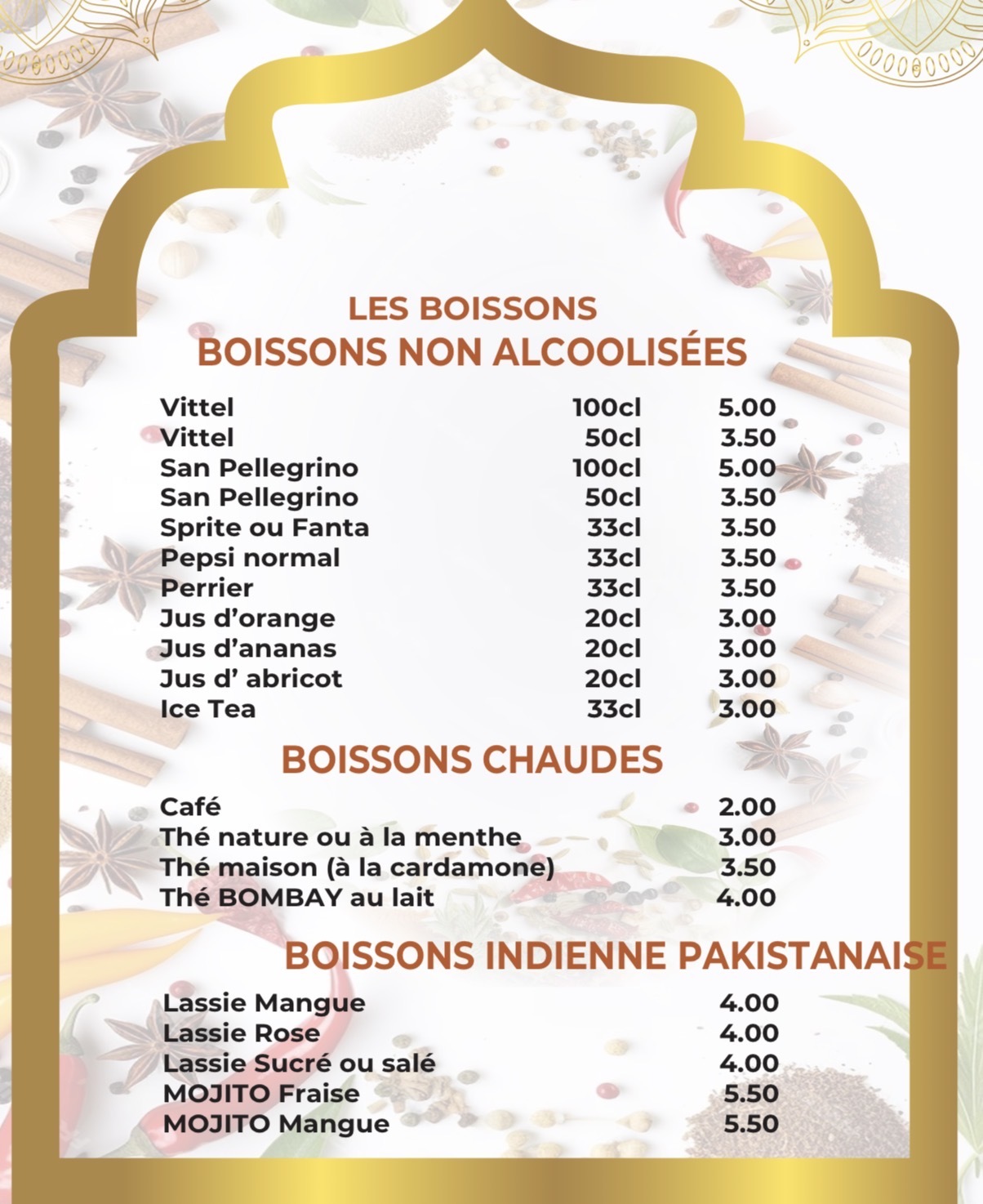 LES BOISSONS
BOISSONS NON ALCOOLISÉES

| | | |
|---|---|---|
| Vittel | 100cl | 5.00 |
| Vittel | 50cl | 3.50 |
| San Pellegrino | 100cl | 5.00 |
| San Pellegrino | 50cl | 3.50 |
| Sprite ou Fanta | 33cl | 3.50 |
| Pepsi normal | 33cl | 3.50 |
| Perrier | 33cl | 3.50 |
| Jus d'orange | 20cl | 3.00 |
| Jus d'ananas | 20cl | 3.00 |
| Jus d' abricot | 20cl | 3.00 |
| Ice Tea | 33cl | 3.00 |

BOISSONS CHAUDES

| | |
|---|---|
| Café | 2.00 |
| Thé nature ou à la menthe | 3.00 |
| Thé maison (à la cardamone) | 3.50 |
| Thé BOMBAY au lait | 4.00 |

BOISSONS INDIENNE PAKISTANAISE

| | |
|---|---|
| Lassie Mangue | 4.00 |
| Lassie Rose | 4.00 |
| Lassie Sucré ou salé | 4.00 |
| MOJITO Fraise | 5.50 |
| MOJITO Mangue | 5.50 |